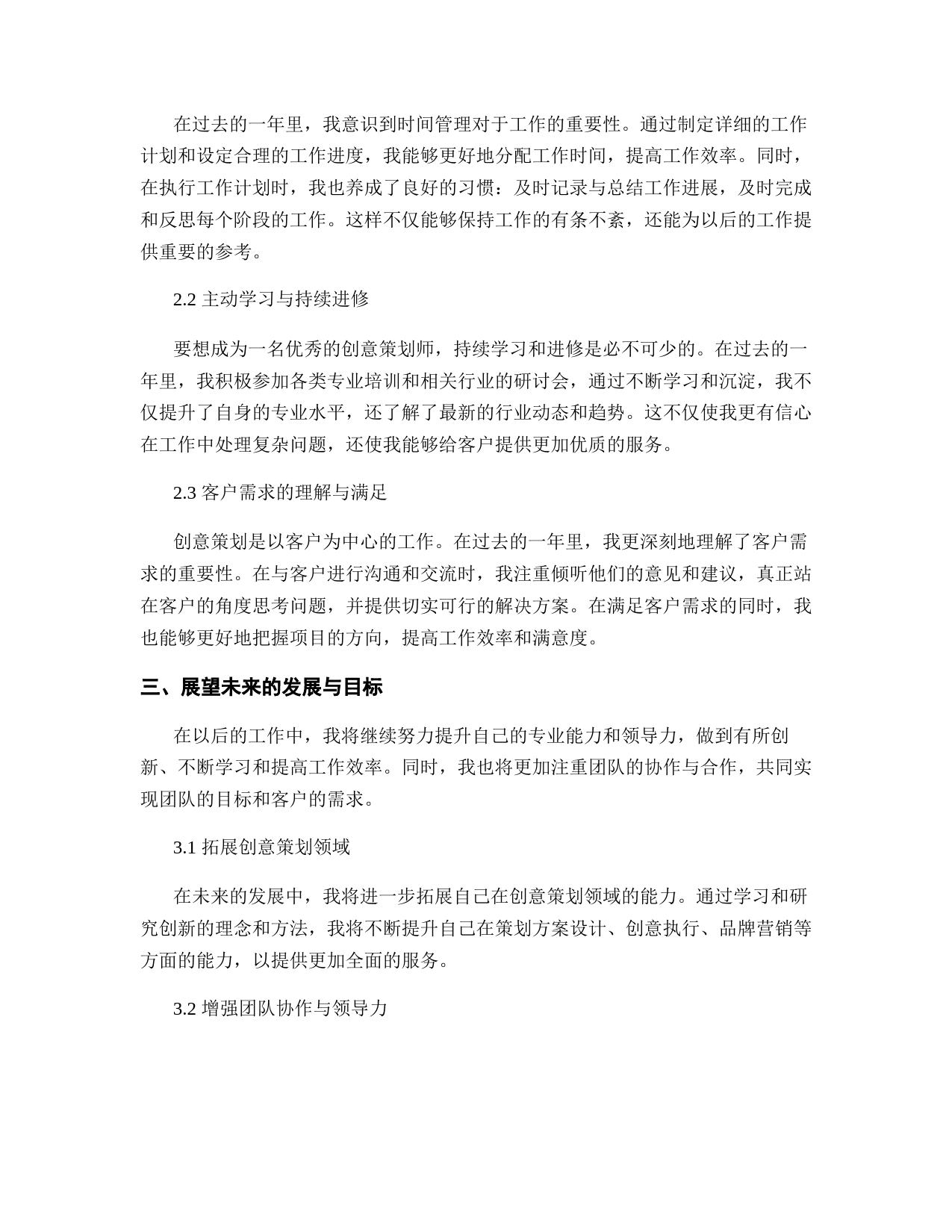 在过去的一年里，我意识到时间管理对于工作的重要性。通过制定详细的工作计划和设定合理的工作进度，我能够更好地分配工作时间，提高工作效率。同时，在执行工作计划时，我也养成了良好的习惯：及时记录与总结工作进展，及时完成和反思每个阶段的工作。这样不仅能够保持工作的有条不紊，还能为以后的工作提供重要的参考。

2.2 主动学习与持续进修

要想成为一名优秀的创意策划师，持续学习和进修是必不可少的。在过去的一年里，我积极参加各类专业培训和相关行业的研讨会，通过不断学习和沉淀，我不仅提升了自身的专业水平，还了解了最新的行业动态和趋势。这不仅使我更有信心在工作中处理复杂问题，还使我能够给客户提供更加优质的服务。

2.3 客户需求的理解与满足

创意策划是以客户为中心的工作。在过去的一年里，我更深刻地理解了客户需求的重要性。在与客户进行沟通和交流时，我注重倾听他们的意见和建议，真正站在客户的角度思考问题，并提供切实可行的解决方案。在满足客户需求的同时，我也能够更好地把握项目的方向，提高工作效率和满意度。

三、展望未来的发展与目标

在以后的工作中，我将继续努力提升自己的专业能力和领导力，做到有所创新、不断学习和提高工作效率。同时，我也将更加注重团队的协作与合作，共同实现团队的目标和客户的需求。

3.1 拓展创意策划领域

在未来的发展中，我将进一步拓展自己在创意策划领域的能力。通过学习和研究创新的理念和方法，我将不断提升自己在策划方案设计、创意执行、品牌营销等方面的能力，以提供更加全面的服务。

3.2 增强团队协作与领导力